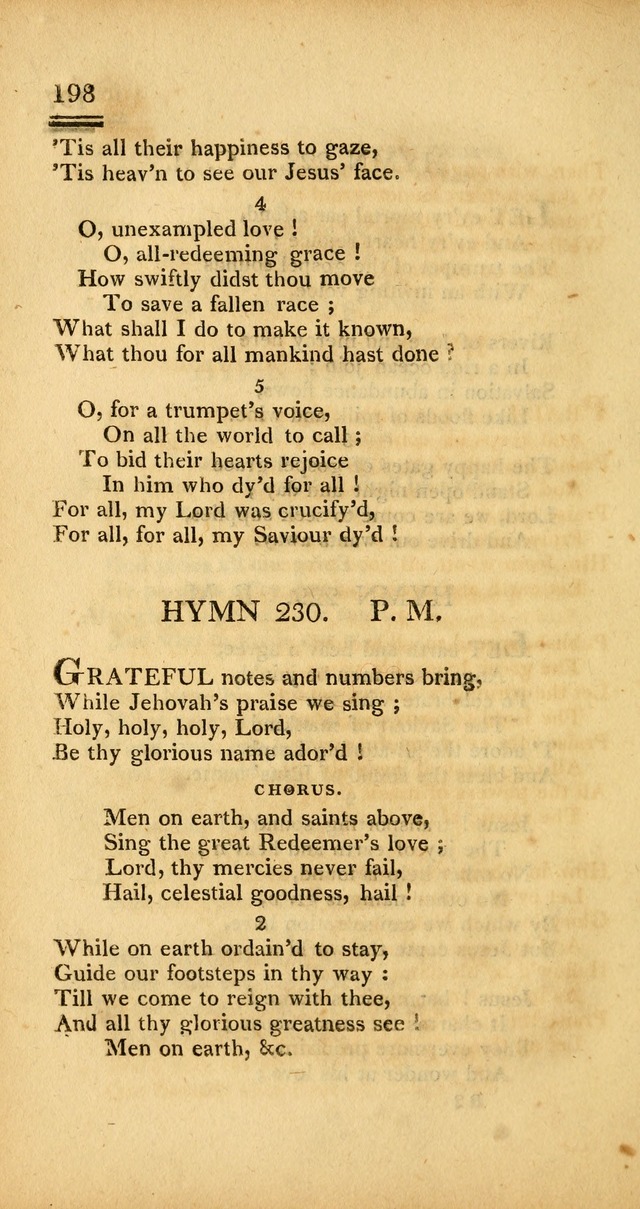 198

'Tis all their happiness to gaze,
'Tis heav'n to see our Jesus' face.

4

O, unexampled love !
O, all-redeeming grace !
How swiftly didst thou move
To save a fallen race ;
What shall I do to make it known,
What thou for all mankind hast done ?

5

O, for a trumpet's voice,
On all the world to call ;
To bid their hearts rejoice
In him who dy'd for all !
For all, my Lord was crucify'd,
For all, for all, my Saviour dy'd !

HYMN 230. P. M.

GRATEFUL notes and numbers bring,
While Jehovah's praise we sing ;
Holy, holy, holy, Lord,
Be thy glorious name ador'd !

CHORUS.

Men on earth, and saints above,
Sing the great Redeemer's love ;
Lord, thy mercies never fail,
Hail, celestial goodness, hail !

2

While on earth ordain'd to stay,
Guide our footsteps in thy way :
Till we come to reign with thee,
And all thy glorious greatness see !
Men on earth, &c.